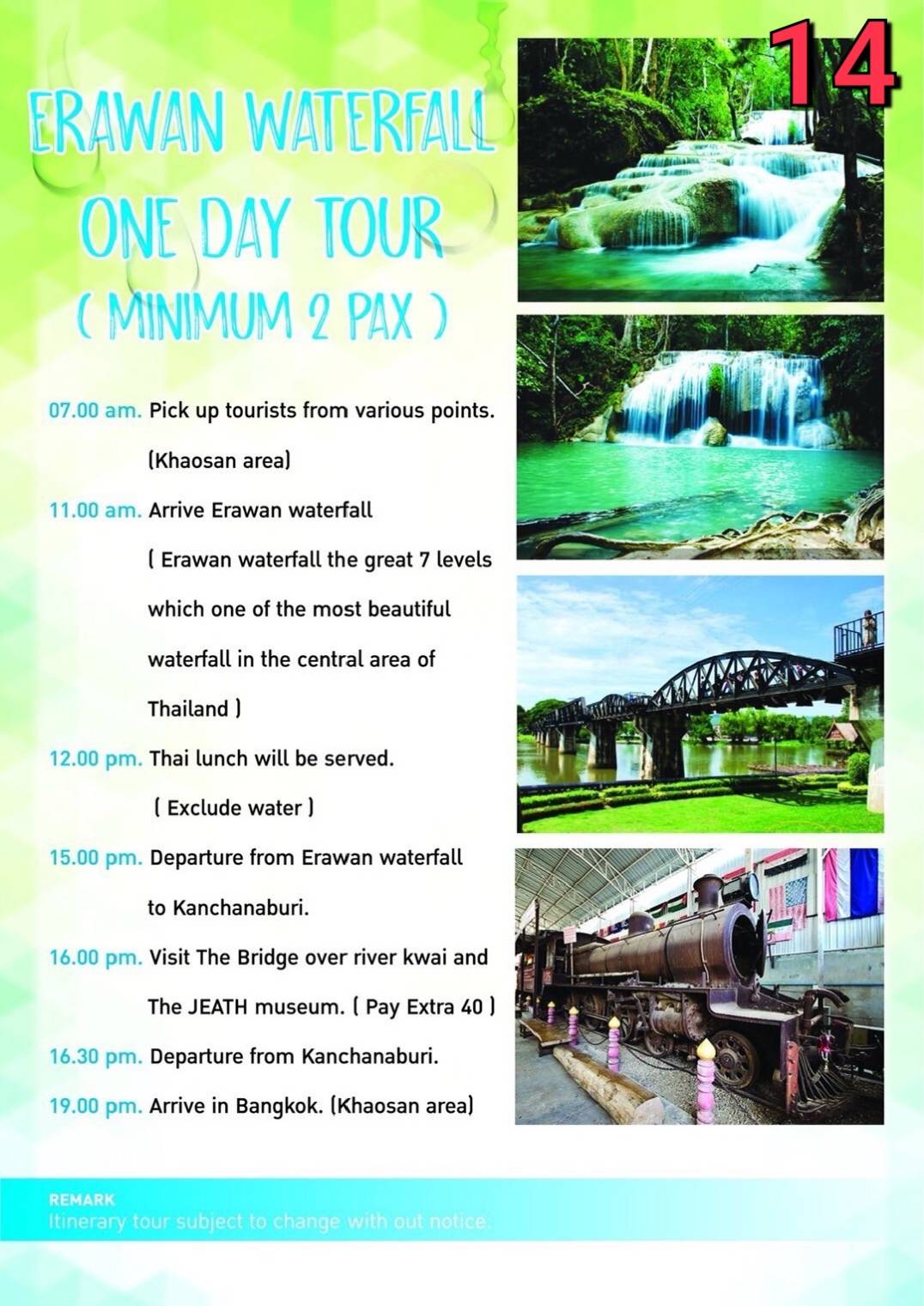 14

ERAWAN WATERFALL ONE DAY TOUR ( MINIMUM 2 PAX )

07.00 am. Pick up tourists from various points. (Khaosan area)

11.00 am. Arrive Erawan waterfall ( Erawan waterfall the great 7 levels which one of the most beautiful waterfall in the central area of Thailand )

12.00 pm. Thai lunch will be served. ( Exclude water )

15.00 pm. Departure from Erawan waterfall to Kanchanaburi.

16.00 pm. Visit The Bridge over river kwai and The JEATH museum. ( Pay Extra 40 )

16.30 pm. Departure from Kanchanaburi.

19.00 pm. Arrive in Bangkok. (Khaosan area)

REMARK
Itinerary tour subject to change with out notice.